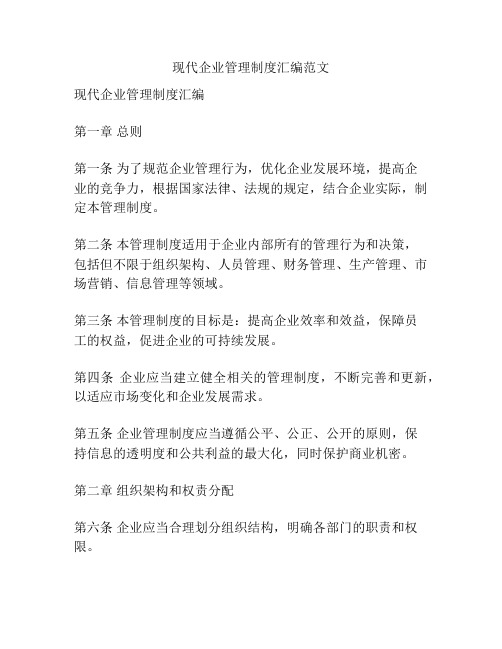 现代企业管理制度汇编范文

现代企业管理制度汇编

第一章 总则

第一条 为了规范企业管理行为，优化企业发展环境，提高企业的竞争力，根据国家法律、法规的规定，结合企业实际，制定本管理制度。

第二条 本管理制度适用于企业内部所有的管理行为和决策，包括但不限于组织架构、人员管理、财务管理、生产管理、市场营销、信息管理等领域。

第三条 本管理制度的目标是：提高企业效率和效益，保障员工的权益，促进企业的可持续发展。

第四条 企业应当建立健全相关的管理制度，不断完善和更新，以适应市场变化和企业发展需求。

第五条 企业管理制度应当遵循公平、公正、公开的原则，保持信息的透明度和公共利益的最大化，同时保护商业机密。

第二章 组织架构和权责分配

第六条 企业应当合理划分组织结构，明确各部门的职责和权限。